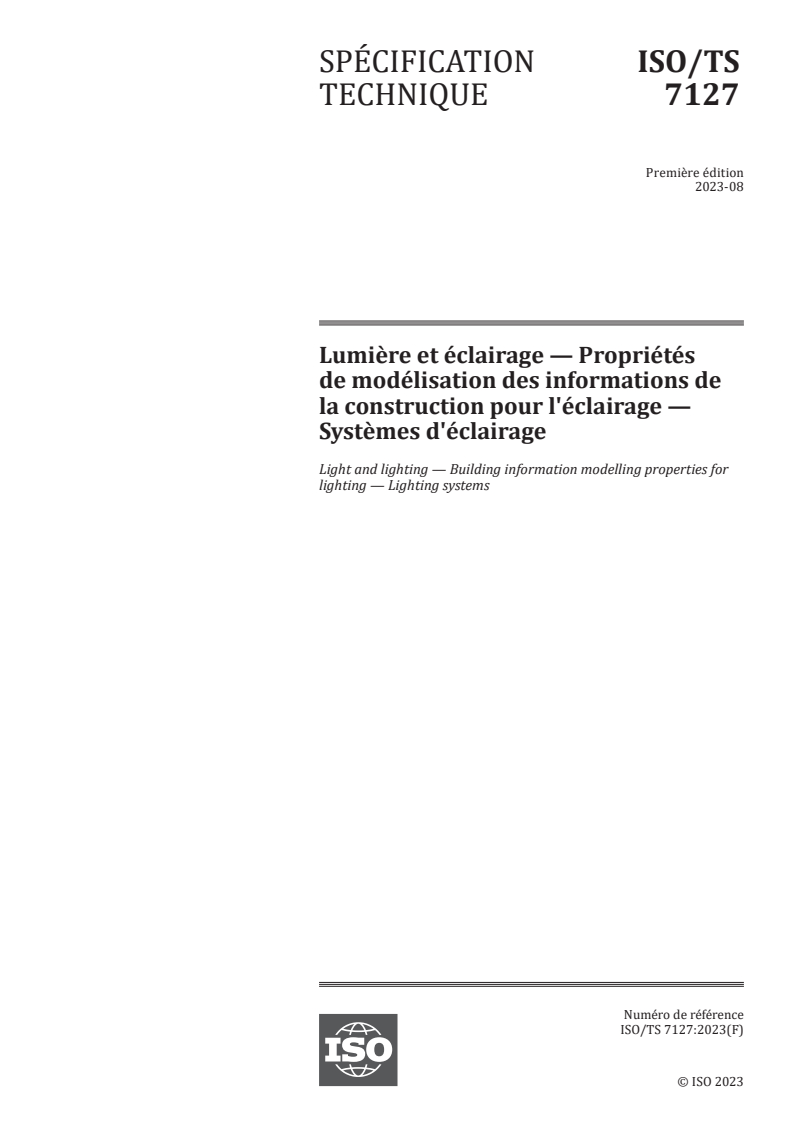 SPÉCIFICATION TECHNIQUE

ISO/TS 7127

Première édition
2023-08

Lumière et éclairage — Propriétés de modélisation des informations de la construction pour l'éclairage — Systèmes d'éclairage

Light and lighting — Building information modelling properties for lighting — Lighting systems

ISO

Numéro de référence
ISO/TS 7127:2023(F)

© ISO 2023